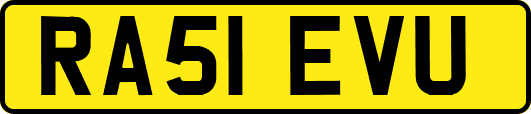 RA51 EVU